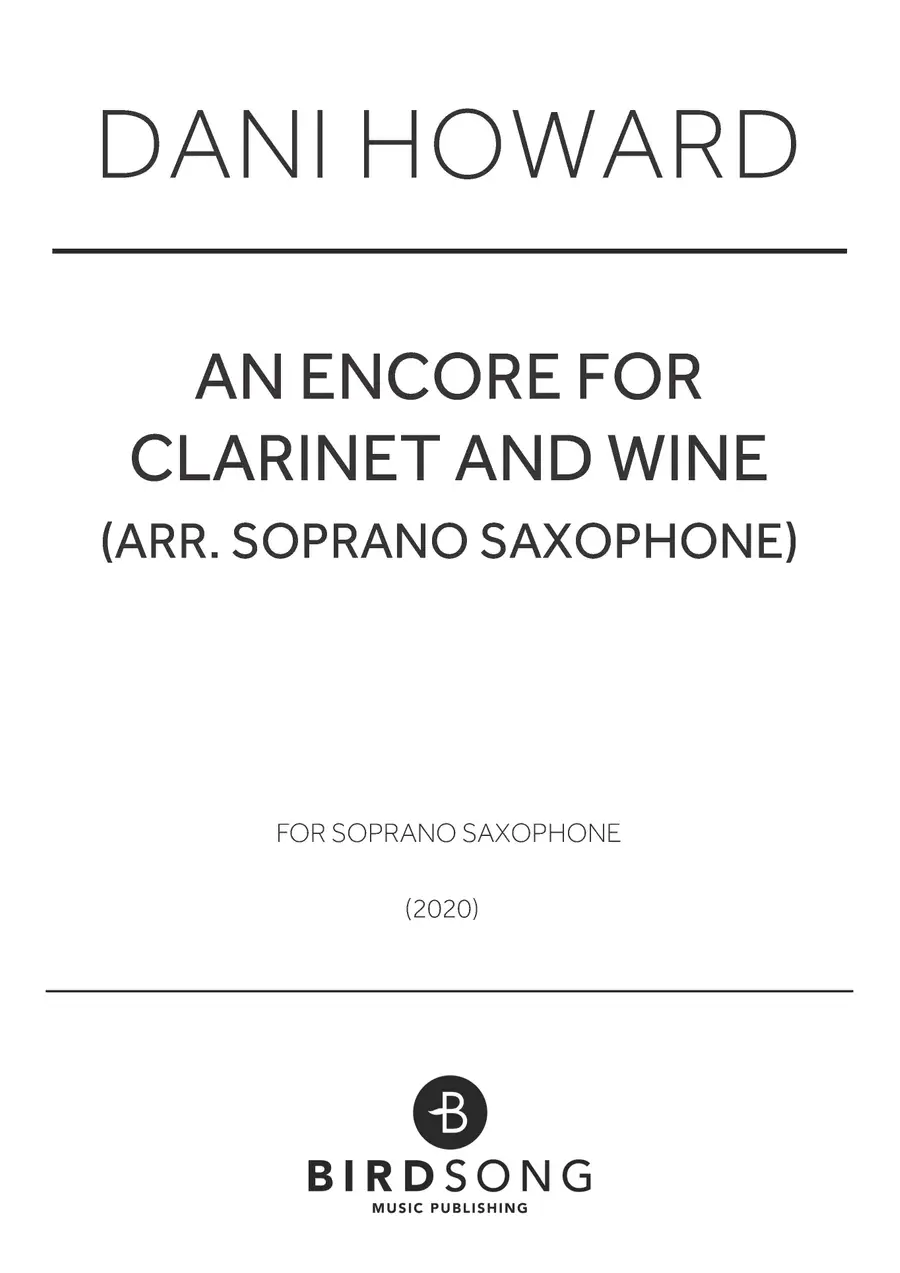 DANI HOWARD

AN ENCORE FOR CLARINET AND WINE
(ARR. SOPRANO SAXOPHONE)

FOR SOPRANO SAXOPHONE

(2020)

B

BIRDSONG
MUSIC PUBLISHING